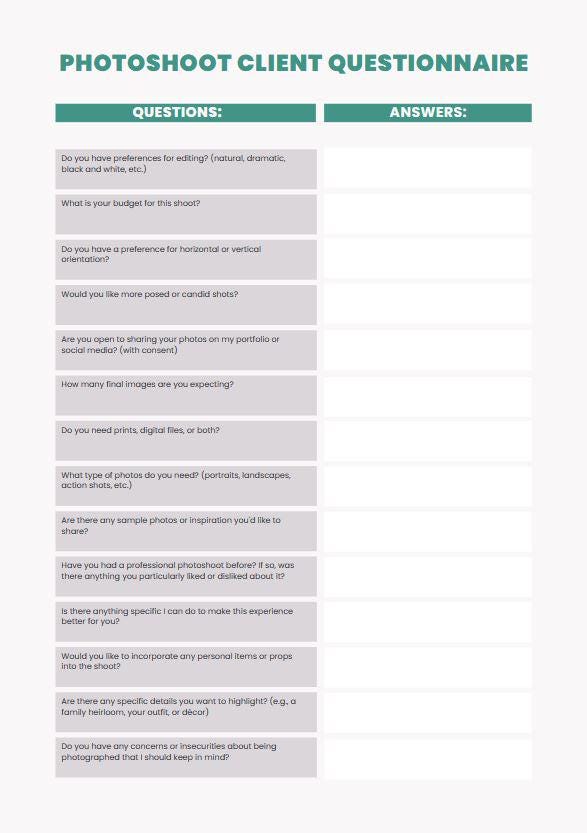 PHOTOSHOOT CLIENT QUESTIONNAIRE

| QUESTIONS: | ANSWERS: |
|---|---|
| Do you have preferences for editing? (natural, dramatic, black and white, etc.) | |
| What is your budget for this shoot? | |
| Do you have a preference for horizontal or vertical orientation? | |
| Would you like more posed or candid shots? | |
| Are you open to sharing your photos on my portfolio or social media? (with consent) | |
| How many final images are you expecting? | |
| Do you need prints, digital files, or both? | |
| What type of photos do you need? (portraits, landscapes, action shots, etc.) | |
| Are there any sample photos or inspiration you'd like to share? | |
| Have you had a professional photoshoot before? If so, was there anything you particularly liked or disliked about it? | |
| Is there anything specific I can do to make this experience better for you? | |
| Would you like to incorporate any personal items or props into the shoot? | |
| Are there any specific details you want to highlight? (e.g., a family heirloom, your outfit, or décor) | |
| Do you have any concerns or insecurities about being photographed that I should keep in mind? | |